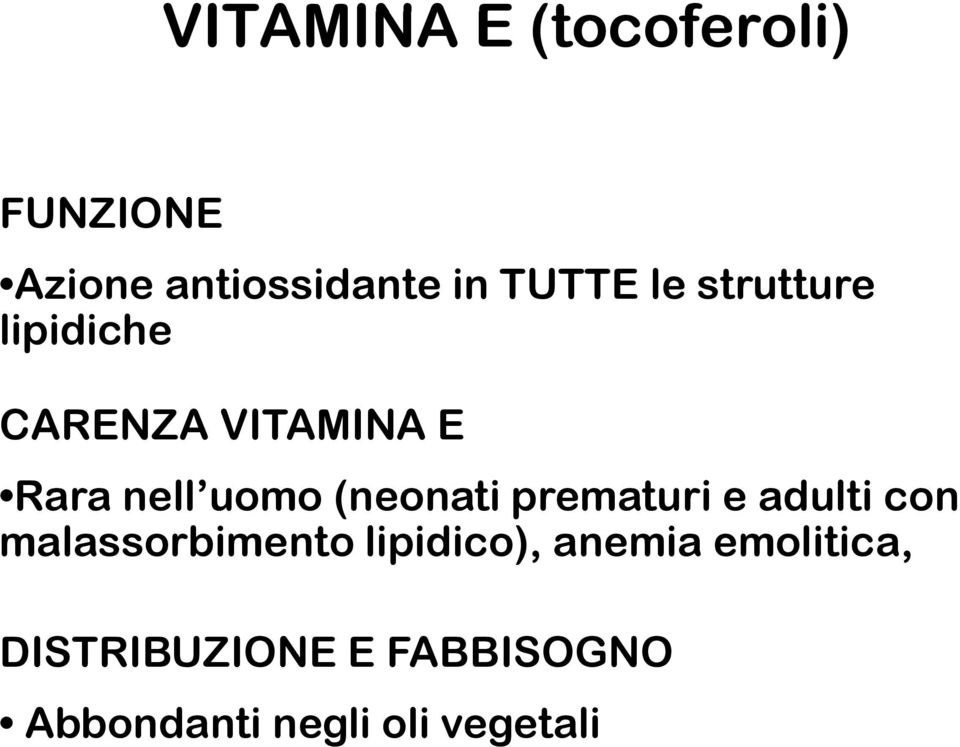 VITAMINA E (tocoferoli)

FUNZIONE

•Azione antiossidante in TUTTE le strutture lipidiche

CARENZA VITAMINA E

•Rara nell’uomo (neonati prematuri e adulti con malassorbimento lipidico), anemia emolitica,

DISTRIBUZIONE E FABBISOGNO

• Abbondanti negli oli vegetali